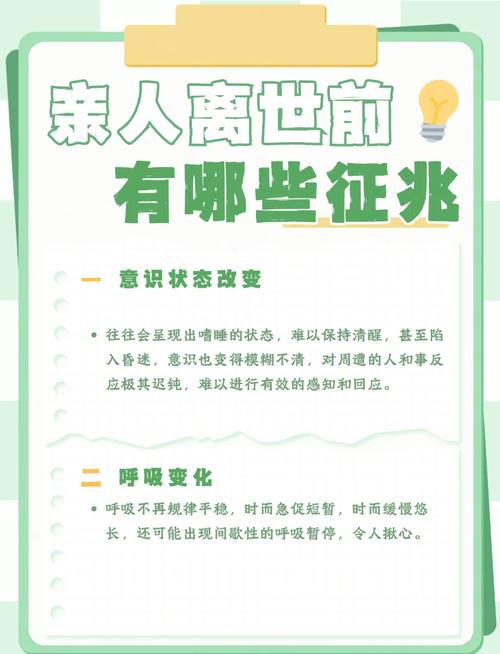 亲人离世前
有哪些征兆

一 意识状态改变

• 往往会呈现出嗜睡的状态，难以保持清醒，甚至陷入昏迷，意识也变得模糊不清，对周遭的人和事反应极其迟钝，难以进行有效的感知和回应。

二 呼吸变化

• 呼吸不再规律平稳，时而急促短暂，时而缓慢悠长，还可能出现间歇性的呼吸暂停，令人揪心。